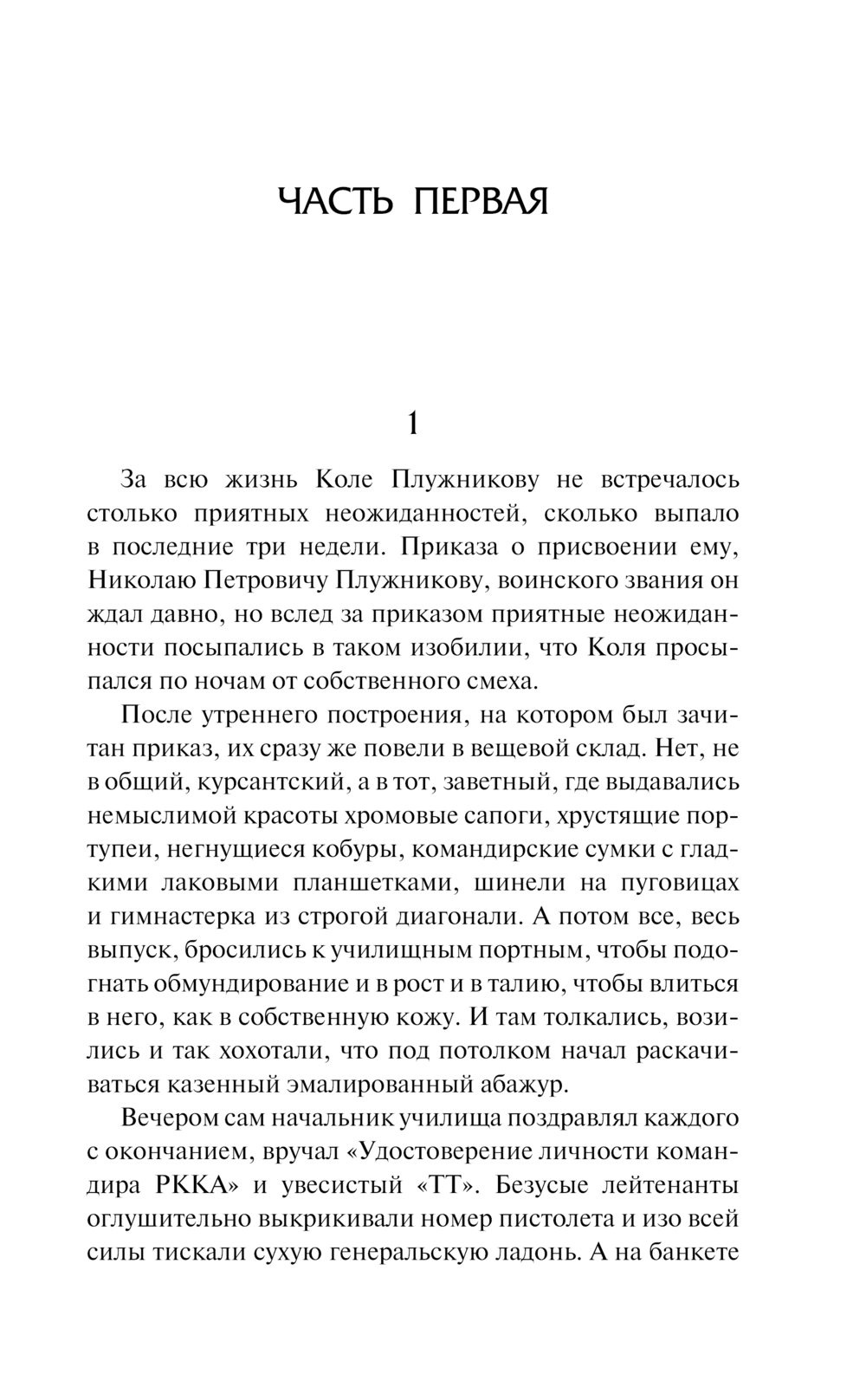 ЧАСТЬ ПЕРВАЯ

1

За всю жизнь Коле Плужникову не встречалось столько приятных неожиданностей, сколько выпало в последние три недели. Приказа о присвоении ему, Николаю Петровичу Плужникову, воинского звания он ждал давно, но вслед за приказом приятные неожиданности посыпались в таком изобилии, что Коля просыпался по ночам от собственного смеха.

После утреннего построения, на котором был зачитан приказ, их сразу же повели в вещевой склад. Нет, не в общий, курсантский, а в тот, заветный, где выдавались немыслимой красоты хромовые сапоги, хрустящие портупеи, негнущиеся кобуры, командирские сумки с гладкими лаковыми планшетками, шинели на пуговицах и гимнастерка из строгой диагонали. А потом все, весь выпуск, бросились к училищным портным, чтобы подогнать обмундирование и в рост и в талию, чтобы влиться в него, как в собственную кожу. И там толкались, возились и так хохотали, что под потолком начал раскачиваться казенный эмалированный абажур.

Вечером сам начальник училища поздравлял каждого с окончанием, вручал «Удостоверение личности командира РККА» и увесистый «ТТ». Безусые лейтенанты оглушительно выкрикивали номер пистолета и изо всей силы тискали сухую генеральскую ладонь. А на банкете